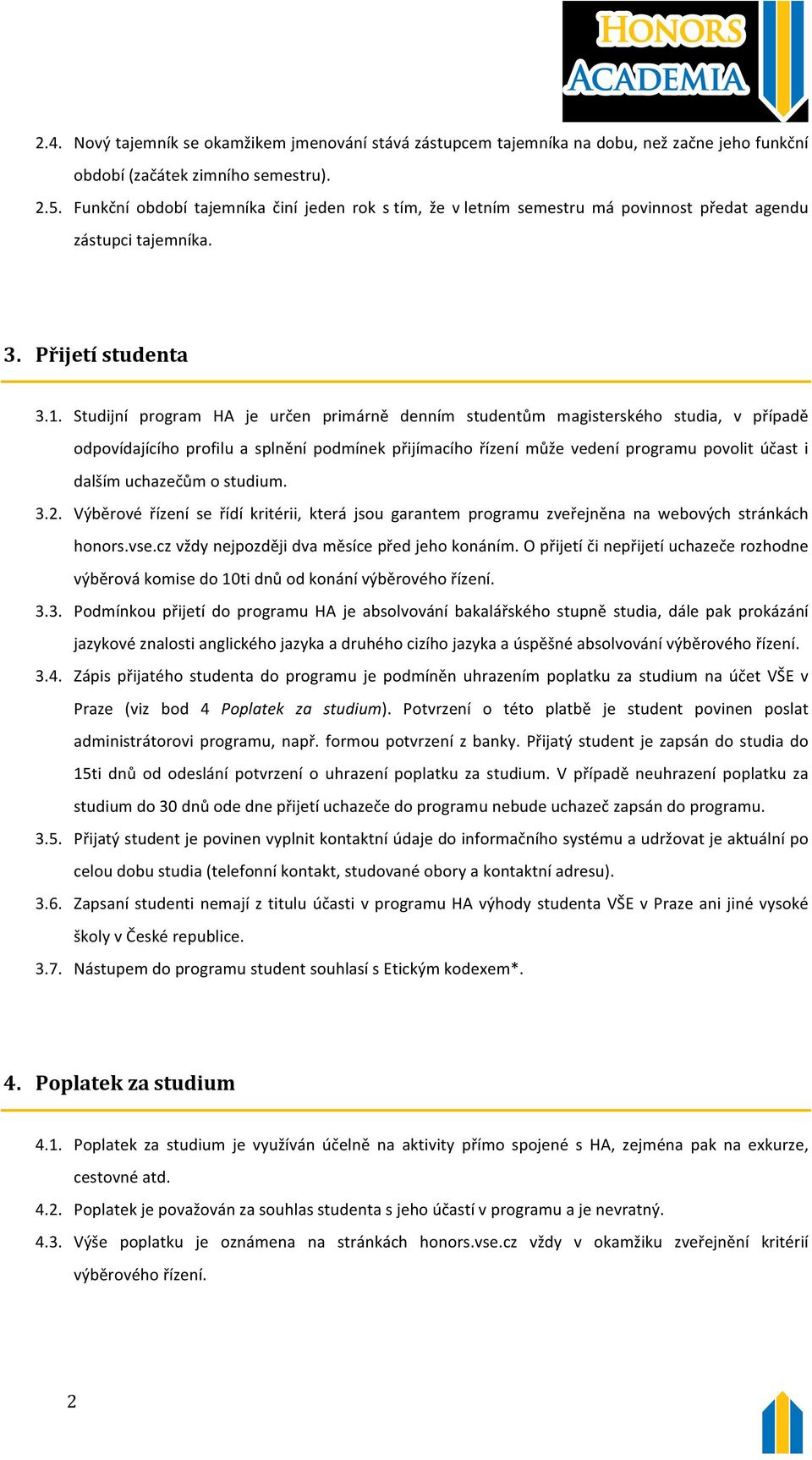 HONORS ACADEMIA

2.4. Nový tajemník se okamžikem jmenování stává zástupcem tajemníka na dobu, než začne jeho funkční období (začátek zimního semestru).

2.5. Funkční období tajemníka činí jeden rok s tím, že v letním semestru má povinnost předat agendu zástupci tajemníka.

3. Přijetí studenta

3.1. Studijní program HA je určen primárně denním studentům magisterského studia, v případě odpovídajícího profilu a splnění podmínek přijímacího řízení může vedení programu povolit účast i dalším uchazečům o studium.

3.2. Výběrové řízení se řídí kritérii, která jsou garantem programu zveřejněna na webových stránkách honors.vse.cz vždy nejpozději dva měsíce před jeho konáním. O přijetí či nepřijetí uchazeče rozhodne výběrová komise do 10ti dnů od konání výběrového řízení.

3.3. Podmínkou přijetí do programu HA je absolvování bakalářského stupně studia, dále pak prokázání jazykové znalosti anglického jazyka a druhého cizího jazyka a úspěšné absolvování výběrového řízení.

3.4. Zápis přijatého studenta do programu je podmíněn uhrazením poplatku za studium na účet VŠE v Praze (viz bod 4 Poplatek za studium). Potvrzení o této platbě je student povinen poslat administrátorovi programu, např. formou potvrzení z banky. Přijatý student je zapsán do studia do 15ti dnů od odeslání potvrzení o uhrazení poplatku za studium. V případě neuhrazení poplatku za studium do 30 dnů ode dne přijetí uchazeče do programu nebude uchazeč zapsán do programu.

3.5. Přijatý student je povinen vyplnit kontaktní údaje do informačního systému a udržovat je aktuální po celou dobu studia (telefonní kontakt, studované obory a kontaktní adresu).

3.6. Zapsaní studenti nemají z titulu účasti v programu HA výhody studenta VŠE v Praze ani jiné vysoké školy v České republice.

3.7. Nástupem do programu student souhlasí s Etickým kodexem*.

4. Poplatek za studium

4.1. Poplatek za studium je využíván účelně na aktivity přímo spojené s HA, zejména pak na exkurze, cestovné atd.

4.2. Poplatek je považován za souhlas studenta s jeho účastí v programu a je nevratný.

4.3. Výše poplatku je oznámena na stránkách honors.vse.cz vždy v okamžiku zveřejnění kritérií výběrového řízení.

2